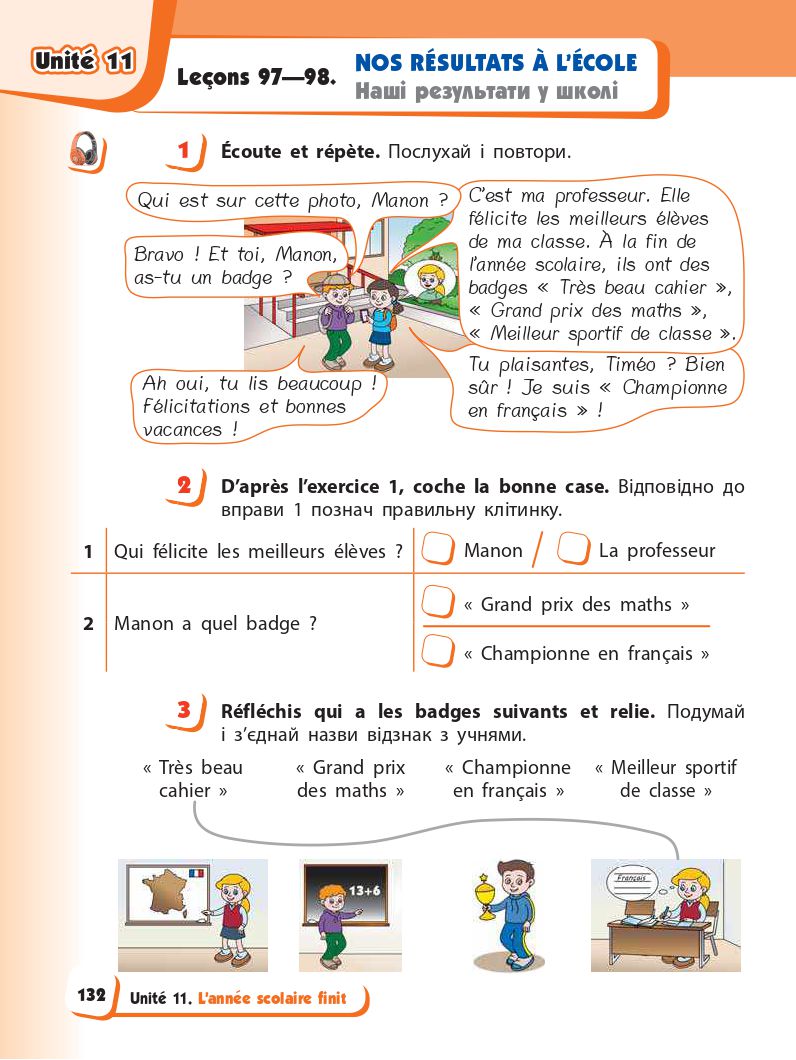 Unité 11

Leçons 97—98. NOS RÉSULTATS À L'ÉCOLE
Наші результати у школі

1 Écoute et répète. Послухай і повтори.

Qui est sur cette photo, Manon ?

C'est ma professeur. Elle félicite les meilleurs élèves de ma classe. À la fin de l'année scolaire, ils ont des badges « Très beau cahier », « Grand prix des maths », « Meilleur sportif de classe ».

Bravo ! Et toi, Manon, as-tu un badge ?

Tu plaisantes, Timéo ? Bien sûr ! Je suis « Championne en français » !

Ah oui, tu lis beaucoup ! Félicitations et bonnes vacances !

2 D'après l'exercice 1, coche la bonne case. Відповідно до вправи 1 познач правильну клітинку.

| 1 | Qui félicite les meilleurs élèves ? | Manon / La professeur |
|---|---|---|
| 2 | Manon a quel badge ? | « Grand prix des maths » |
| | | « Championne en français » |

3 Réfléchis qui a les badges suivants et relie. Подумай і з'єднай назви відзнак з учнями.

« Très beau cahier »   « Grand prix des maths »   « Championne en français »   « Meilleur sportif de classe »

13+6

Français

132 Unité 11. L'année scolaire finit